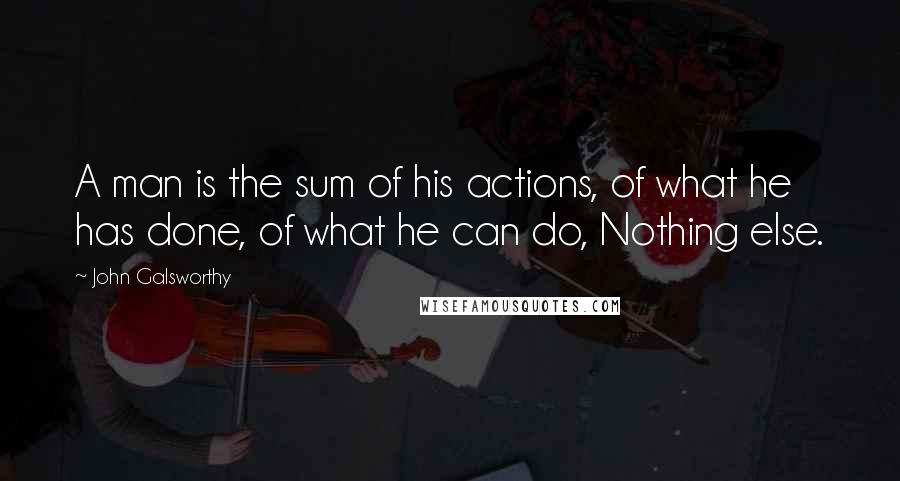 A man is the sum of his actions, of what he has done, of what he can do, Nothing else.

~ John Galsworthy

WISEFAMOUSQUOTES.COM